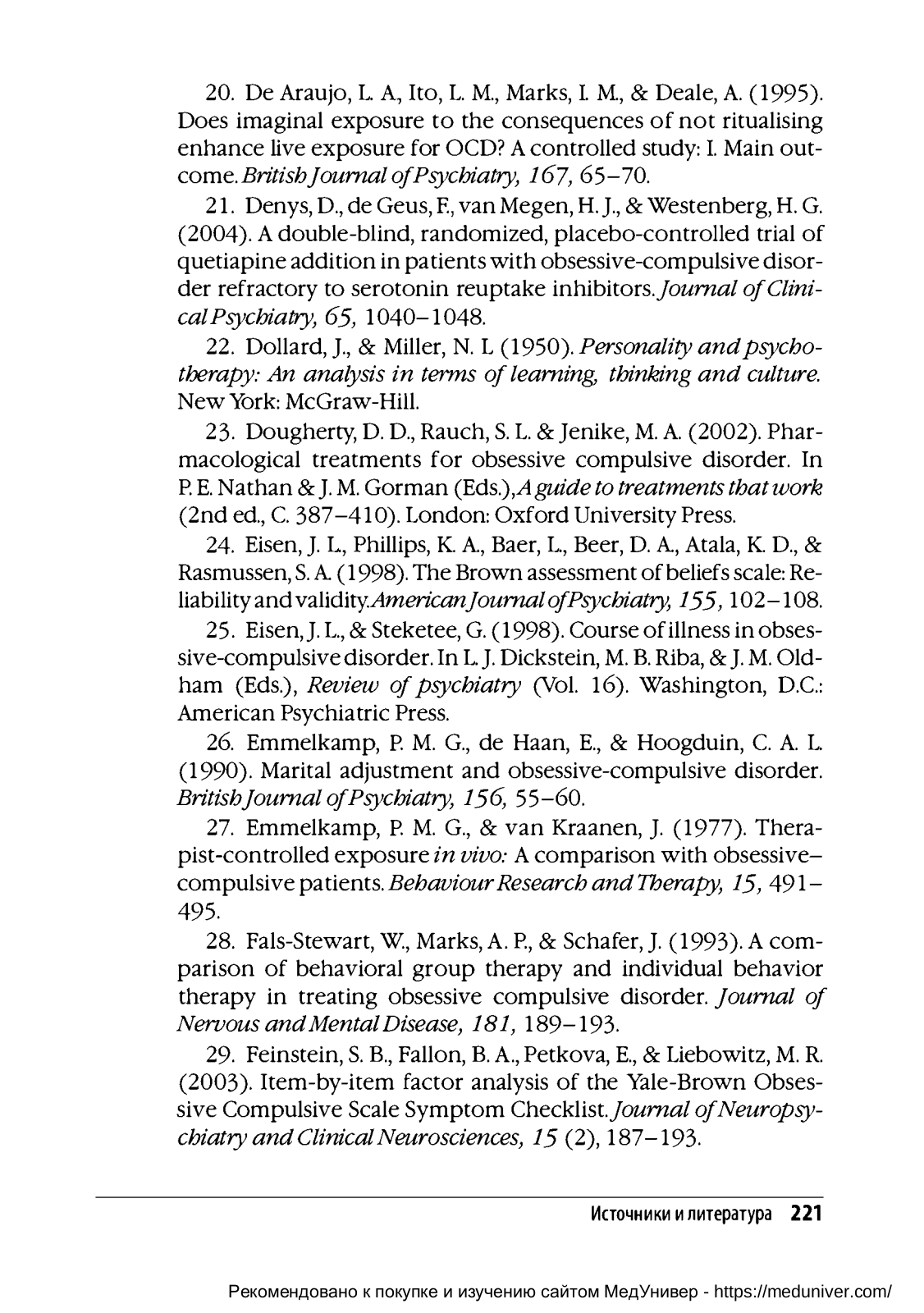 20. De Araujo, L. A., Ito, L. M., Marks, I. M., & Deale, A. (1995). Does imaginal exposure to the consequences of not ritualising enhance live exposure for OCD? A controlled study: I. Main outcome. British Journal of Psychiatry, 167, 65–70.

21. Denys, D., de Geus, F., van Megen, H. J., & Westenberg, H. G. (2004). A double-blind, randomized, placebo-controlled trial of quetiapine addition in patients with obsessive-compulsive disorder refractory to serotonin reuptake inhibitors. Journal of Clinical Psychiatry, 65, 1040–1048.

22. Dollard, J., & Miller, N. L (1950). Personality and psychotherapy: An analysis in terms of learning, thinking and culture. New York: McGraw-Hill.

23. Dougherty, D. D., Rauch, S. L. & Jenike, M. A. (2002). Pharmacological treatments for obsessive compulsive disorder. In P. E. Nathan & J. M. Gorman (Eds.), A guide to treatments that work (2nd ed., C. 387–410). London: Oxford University Press.

24. Eisen, J. L., Phillips, K. A., Baer, L., Beer, D. A., Atala, K. D., & Rasmussen, S. A. (1998). The Brown assessment of beliefs scale: Reliability and validity. American Journal of Psychiatry, 155, 102–108.

25. Eisen, J. L., & Steketee, G. (1998). Course of illness in obsessive-compulsive disorder. In L. J. Dickstein, M. B. Riba, & J. M. Oldham (Eds.), Review of psychiatry (Vol. 16). Washington, D.C.: American Psychiatric Press.

26. Emmelkamp, P. M. G., de Haan, E., & Hoogduin, C. A. L. (1990). Marital adjustment and obsessive-compulsive disorder. British Journal of Psychiatry, 156, 55–60.

27. Emmelkamp, P. M. G., & van Kraanen, J. (1977). Therapist-controlled exposure in vivo: A comparison with obsessive–compulsive patients. Behaviour Research and Therapy, 15, 491–495.

28. Fals-Stewart, W., Marks, A. P., & Schafer, J. (1993). A comparison of behavioral group therapy and individual behavior therapy in treating obsessive compulsive disorder. Journal of Nervous and Mental Disease, 181, 189–193.

29. Feinstein, S. B., Fallon, B. A., Petkova, E., & Liebowitz, M. R. (2003). Item-by-item factor analysis of the Yale-Brown Obsessive Compulsive Scale Symptom Checklist. Journal of Neuropsychiatry and Clinical Neurosciences, 15 (2), 187–193.

Источники и литература 221

Рекомендовано к покупке и изучению сайтом МедУнивер - https://meduniver.com/